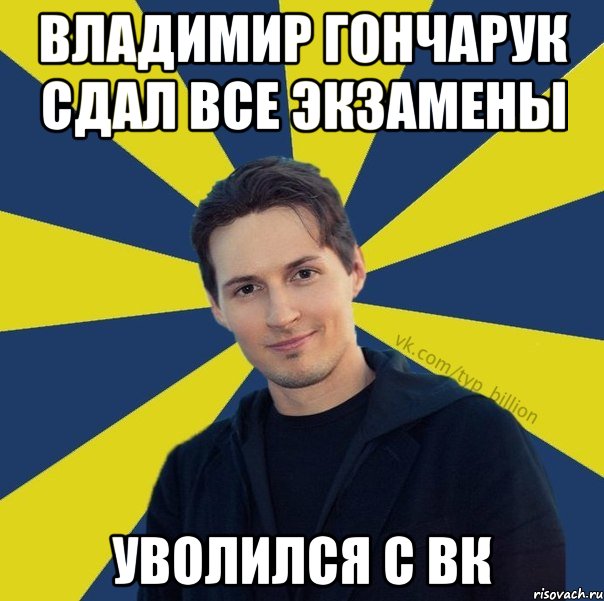 ВЛАДИМИР ГОНЧАРУК СДАЛ ВСЕ ЭКЗАМЕНЫ

vk.com/typ_billion

УВОЛИЛСЯ С ВК

risovach.ru